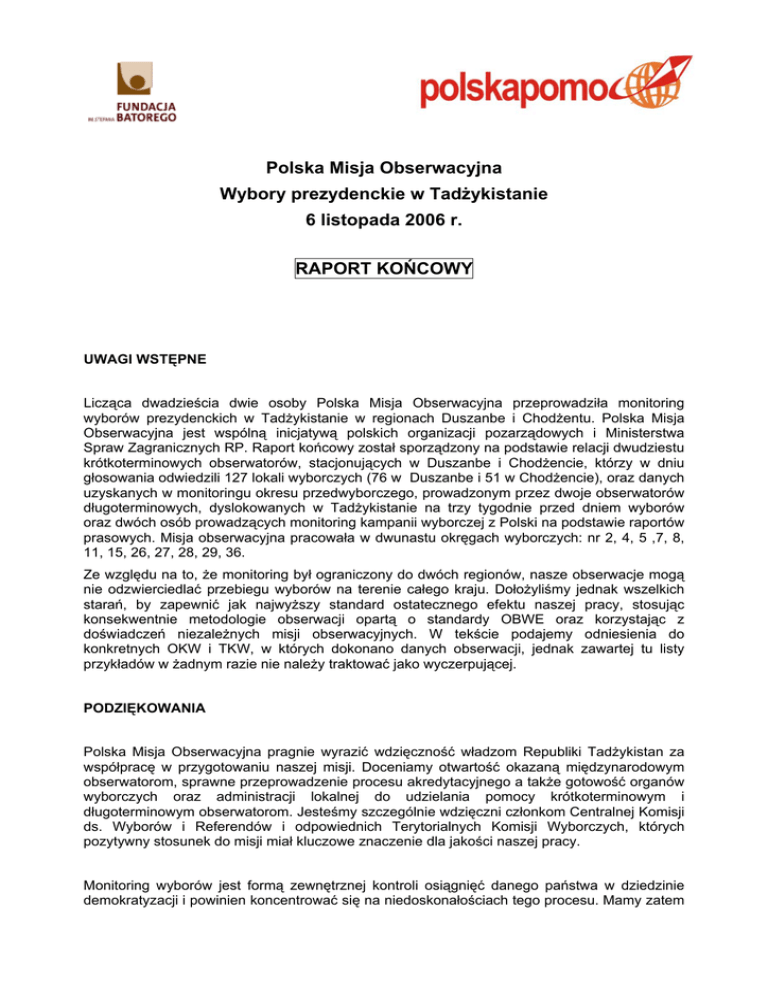 FUNDACJA
IM. STEFANA BATOREGO

polskapomoc

Polska Misja Obserwacyjna
Wybory prezydenckie w Tadżykistanie
6 listopada 2006 r.

RAPORT KOŃCOWY

UWAGI WSTĘPNE

Licząca dwadzieścia dwie osoby Polska Misja Obserwacyjna przeprowadziła monitoring wyborów prezydenckich w Tadżykistanie w regionach Duszanbe i Chodżentu. Polska Misja Obserwacyjna jest wspólną inicjatywą polskich organizacji pozarządowych i Ministerstwa Spraw Zagranicznych RP. Raport końcowy został sporządzony na podstawie relacji dwudziestu krótkoterminowych obserwatorów, stacjonujących w Duszanbe i Chodżencie, którzy w dniu głosowania odwiedzili 127 lokali wyborczych (76 w Duszanbe i 51 w Chodżencie), oraz danych uzyskanych w monitoringu okresu przedwyborczego, prowadzonym przez dwoje obserwatorów długoterminowych, dyslokowanych w Tadżykistanie na trzy tygodnie przed dniem wyborów oraz dwóch osób prowadzących monitoring kampanii wyborczej z Polski na podstawie raportów prasowych. Misja obserwacyjna pracowała w dwunastu okręgach wyborczych: nr 2, 4, 5 ,7, 8, 11, 15, 26, 27, 28, 29, 36.

Ze względu na to, że monitoring był ograniczony do dwóch regionów, nasze obserwacje mogą nie odzwierciedlać przebiegu wyborów na terenie całego kraju. Dołożyliśmy jednak wszelkich starań, by zapewnić jak najwyższy standard ostatecznego efektu naszej pracy, stosując konsekwentnie metodologie obserwacji opartą o standardy OBWE oraz korzystając z doświadczeń niezależnych misji obserwacyjnych. W tekście podajemy odniesienia do konkretnych OKW i TKW, w których dokonano danych obserwacji, jednak zawartej tu listy przykładów w żadnym razie nie należy traktować jako wyczerpującej.

PODZIĘKOWANIA

Polska Misja Obserwacyjna pragnie wyrazić wdzięczność władzom Republiki Tadżykistan za współpracę w przygotowaniu naszej misji. Doceniamy otwartość okazaną międzynarodowym obserwatorom, sprawne przeprowadzenie procesu akredytacyjnego a także gotowość organów wyborczych oraz administracji lokalnej do udzielania pomocy krótkoterminowym i długoterminowym obserwatorom. Jesteśmy szczególnie wdzięczni członkom Centralnej Komisji ds. Wyborów i Referendów i odpowiednich Terytorialnych Komisji Wyborczych, których pozytywny stosunek do misji miał kluczowe znaczenie dla jakości naszej pracy.

Monitoring wyborów jest formą zewnętrznej kontroli osiągnięć danego państwa w dziedzinie demokratyzacji i powinien koncentrować się na niedoskonałościach tego procesu. Mamy zatem